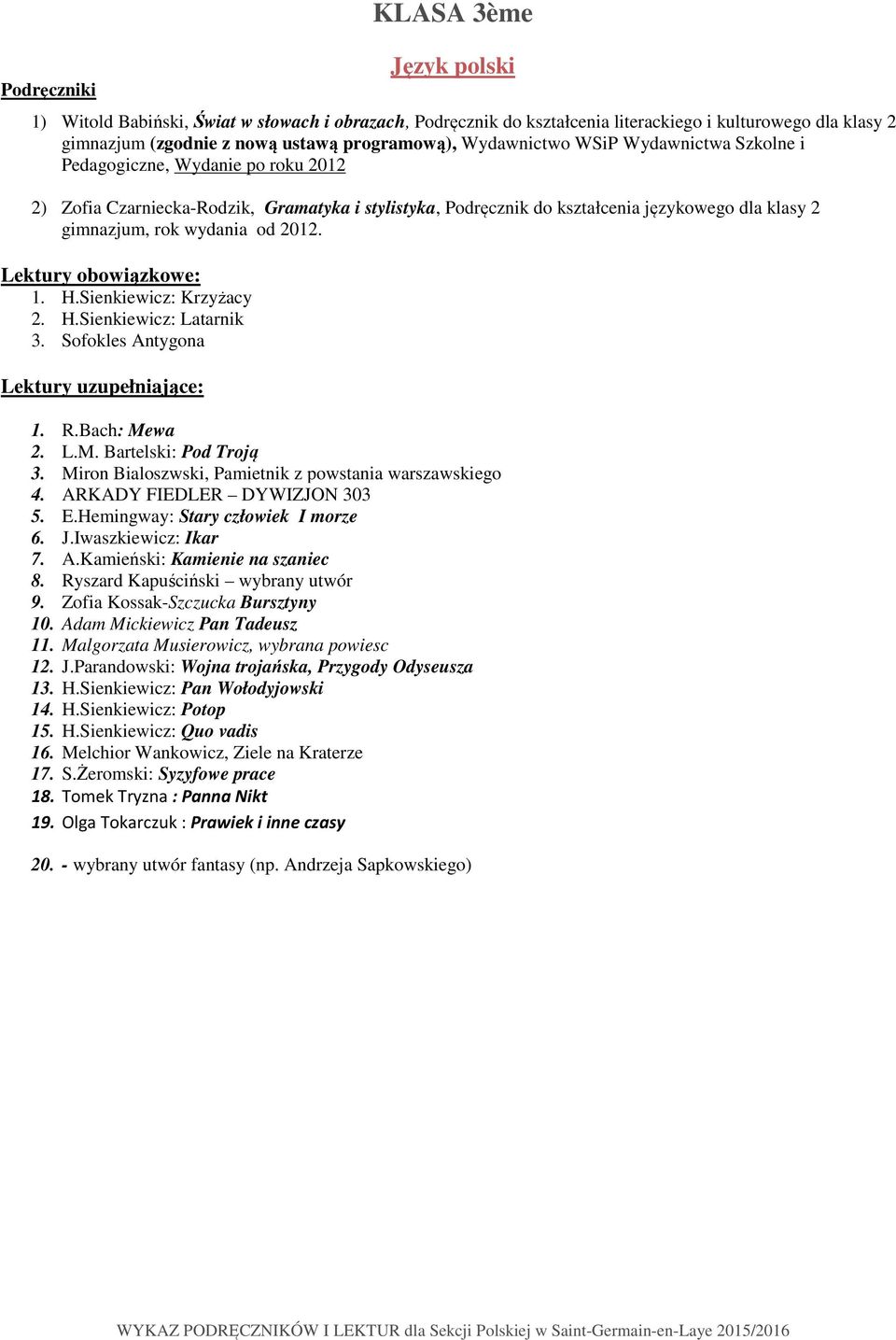 KLASA 3ème

Język polski

Podręczniki

1) Witold Babiński, Świat w słowach i obrazach, Podręcznik do kształcenia literackiego i kulturowego dla klasy 2 gimnazjum (zgodnie z nową ustawą programową), Wydawnictwo WSiP Wydawnictwa Szkolne i Pedagogiczne, Wydanie po roku 2012

2) Zofia Czarniecka-Rodzik, Gramatyka i stylistyka, Podręcznik do kształcenia językowego dla klasy 2 gimnazjum, rok wydania od 2012.

Lektury obowiązkowe:
1. H.Sienkiewicz: Krzyżacy
2. H.Sienkiewicz: Latarnik
3. Sofokles Antygona

Lektury uzupełniające:

1. R.Bach: Mewa
2. L.M. Bartelski: Pod Troją
3. Miron Bialoszwski, Pamietnik z powstania warszawskiego
4. ARKADY FIEDLER – DYWIZJON 303
5. E.Hemingway: Stary człowiek I morze
6. J.Iwaszkiewicz: Ikar
7. A.Kamieński: Kamienie na szaniec
8. Ryszard Kapuściński – wybrany utwór
9. Zofia Kossak-Szczucka Bursztyny
10. Adam Mickiewicz Pan Tadeusz
11. Malgorzata Musierowicz, wybrana powiesc
12. J.Parandowski: Wojna trojańska, Przygody Odyseusza
13. H.Sienkiewicz: Pan Wołodyjowski
14. H.Sienkiewicz: Potop
15. H.Sienkiewicz: Quo vadis
16. Melchior Wankowicz, Ziele na Kraterze
17. S.Żeromski: Syzyfowe prace
18. Tomek Tryzna : Panna Nikt
19. Olga Tokarczuk : Prawiek i inne czasy

20. - wybrany utwór fantasy (np. Andrzeja Sapkowskiego)

WYKAZ PODRĘCZNIKÓW I LEKTUR dla Sekcji Polskiej w Saint-Germain-en-Laye 2015/2016